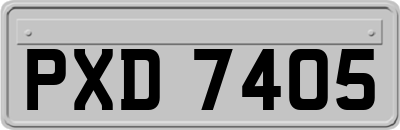 PXD 7405